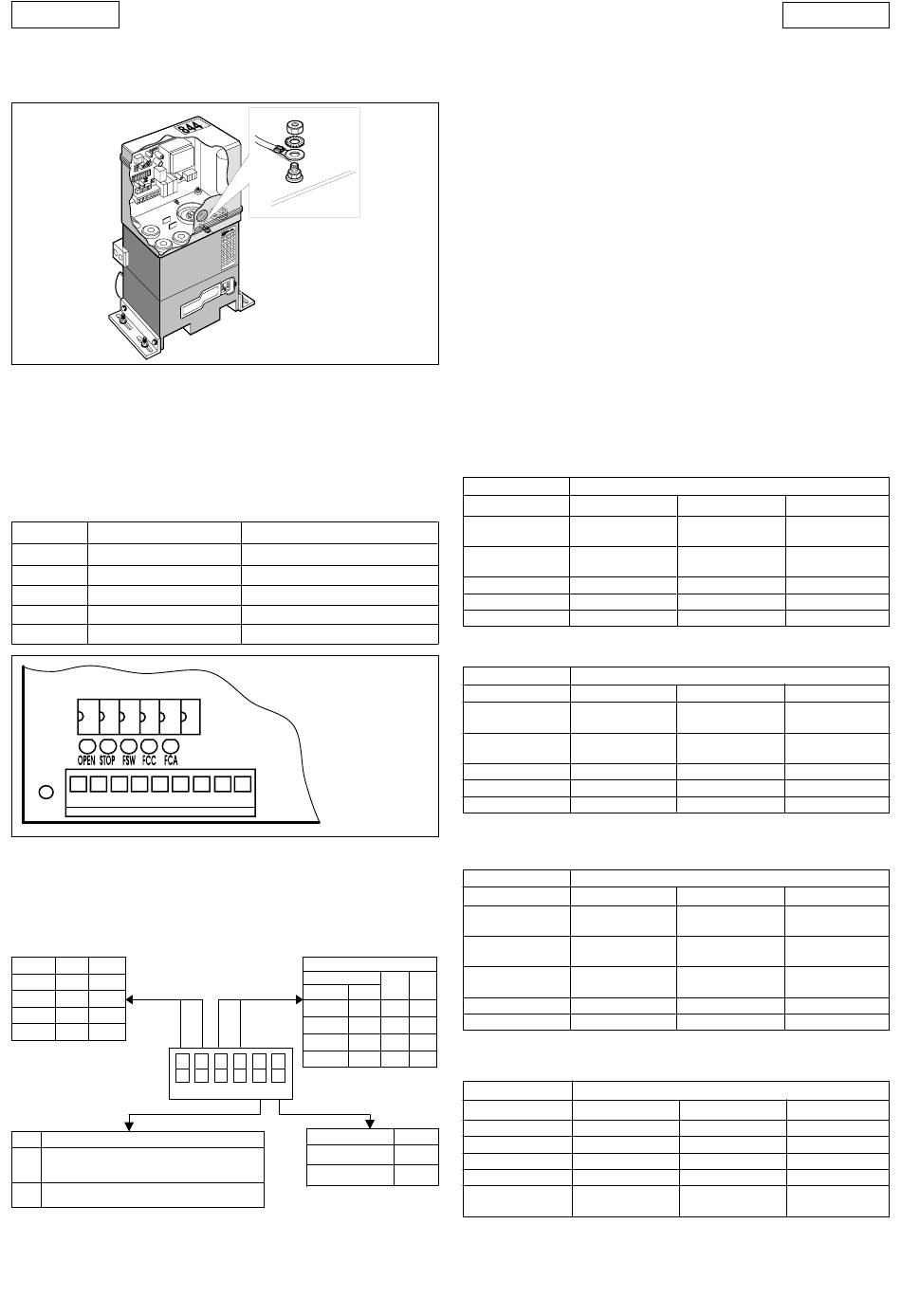 844

OPEN STOP FSW FCC FCA